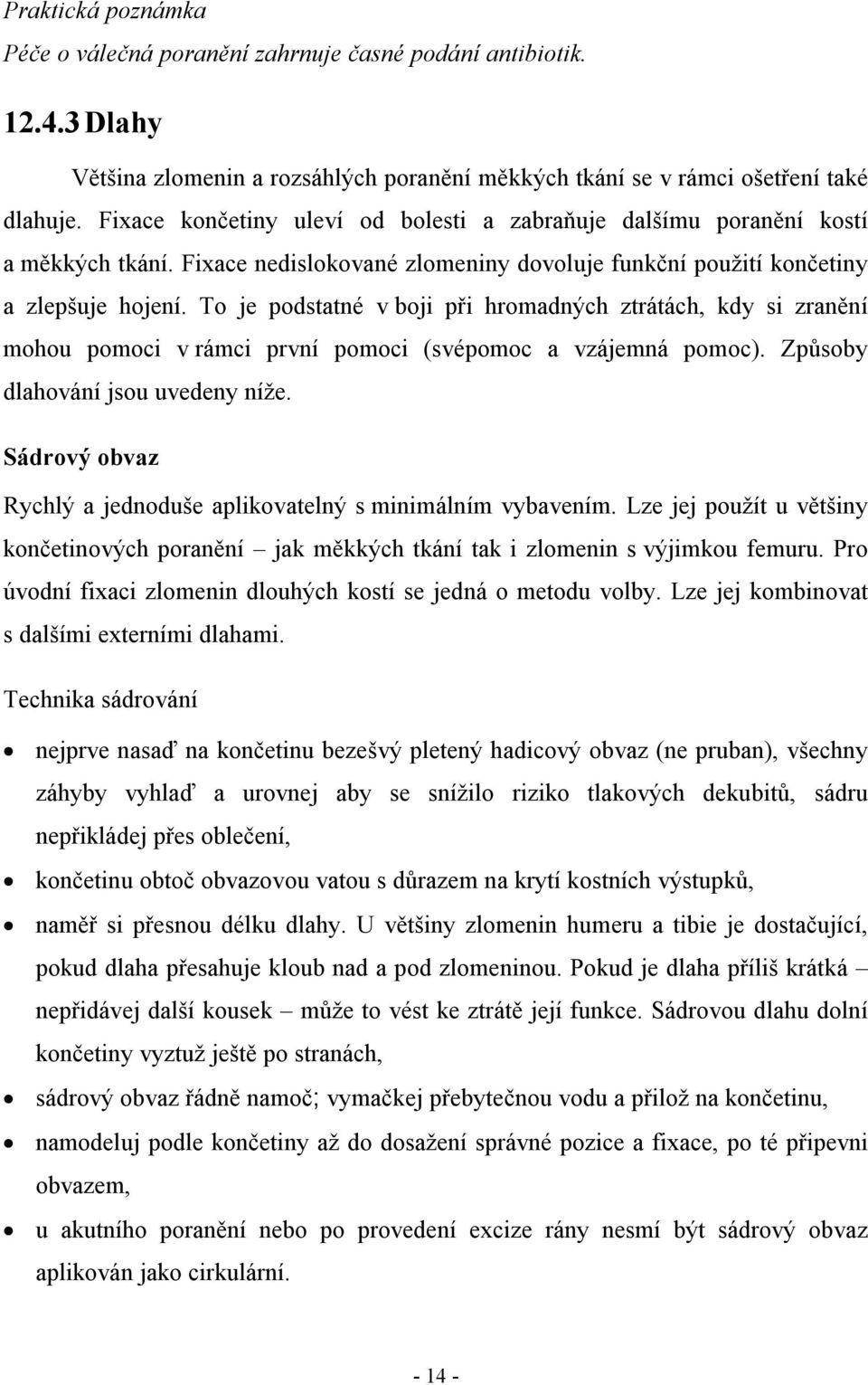 Praktická poznámka
Péče o válečná poranění zahrnuje časné podání antibiotik.

12.4.3 Dlahy

Většina zlomenin a rozsáhlých poranění měkkých tkání se v rámci ošetření také dlahuje. Fixace končetiny uleví od bolesti a zabraňuje dalšímu poranění kostí a měkkých tkání. Fixace nedislokované zlomeniny dovoluje funkční použití končetiny a zlepšuje hojení. To je podstatné v boji při hromadných ztrátách, kdy si zranění mohou pomoci v rámci první pomoci (svépomoc a vzájemná pomoc). Způsoby dlahování jsou uvedeny níže.

Sádrový obvaz

Rychlý a jednoduše aplikovatelný s minimálním vybavením. Lze jej použít u většiny končetinových poranění – jak měkkých tkání tak i zlomenin s výjimkou femuru. Pro úvodní fixaci zlomenin dlouhých kostí se jedná o metodu volby. Lze jej kombinovat s dalšími externími dlahami.

Technika sádrování

• nejprve nasaď na končetinu bezešvý pletený hadicový obvaz (ne pruban), všechny záhyby vyhlaď a urovnej aby se snížilo riziko tlakových dekubitů, sádru nepřikládej přes oblečení,
• končetinu obtoč obvazovou vatou s důrazem na krytí kostních výstupků,
• naměř si přesnou délku dlahy. U většiny zlomenin humeru a tibie je dostačující, pokud dlaha přesahuje kloub nad a pod zlomeninou. Pokud je dlaha příliš krátká – nepřidávej další kousek – může to vést ke ztrátě její funkce. Sádrovou dlahu dolní končetiny vyztuž ještě po stranách,
• sádrový obvaz řádně namoč; vymačkej přebytečnou vodu a přilož na končetinu,
• namodeluj podle končetiny až do dosažení správné pozice a fixace, po té připevni obvazem,
• u akutního poranění nebo po provedení excize rány nesmí být sádrový obvaz aplikován jako cirkulární.

- 14 -